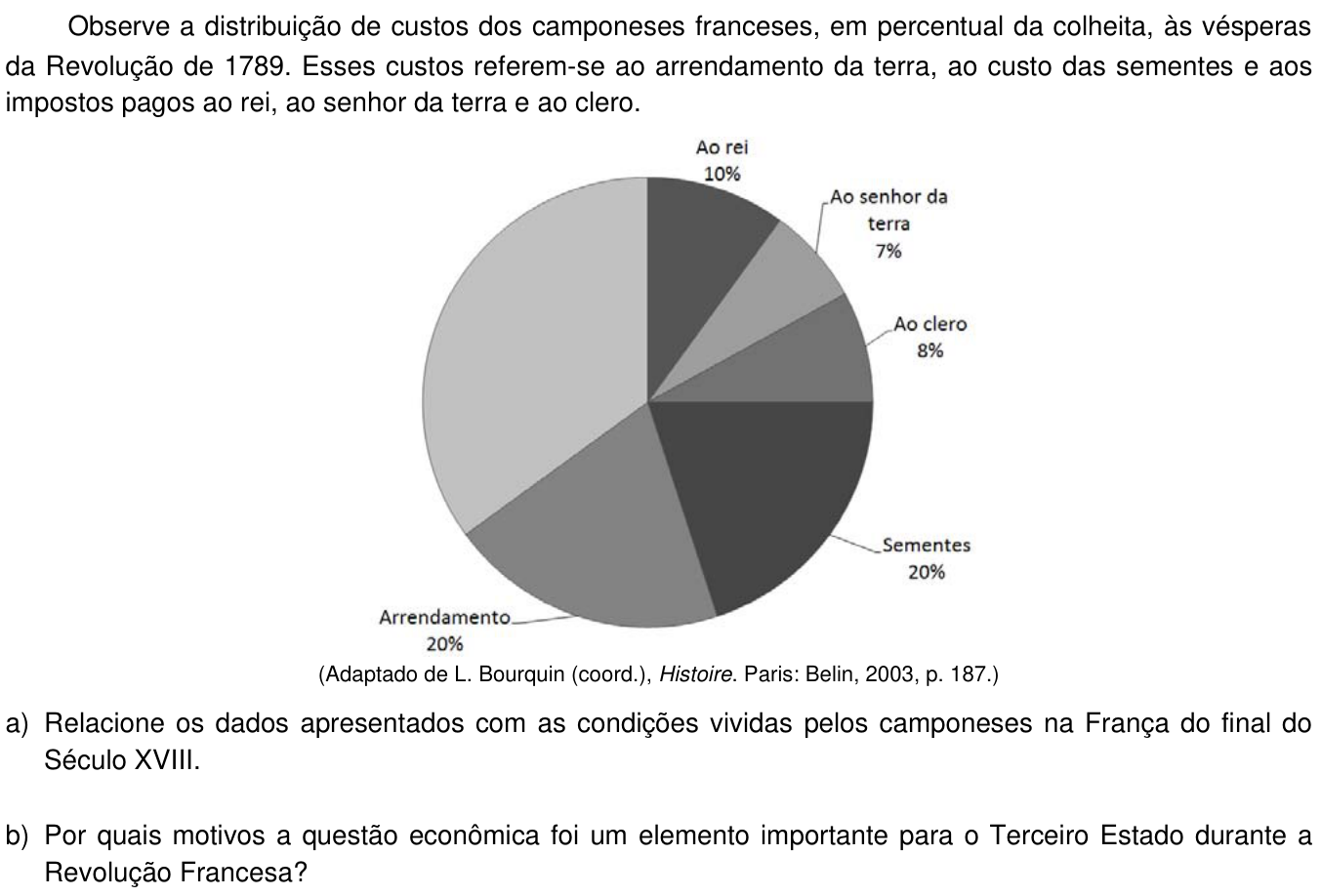 Observe a distribuição de custos dos camponeses franceses, em percentual da colheita, às vésperas da Revolução de 1789. Esses custos referem-se ao arrendamento da terra, ao custo das sementes e aos impostos pagos ao rei, ao senhor da terra e ao clero.

Ao rei
10%

Ao senhor da
terra
7%

Ao clero
8%

Sementes
20%

Arrendamento
20%

(Adaptado de L. Bourquin (coord.), Histoire. Paris: Belin, 2003, p. 187.)

a) Relacione os dados apresentados com as condições vividas pelos camponeses na França do final do Século XVIII.

b) Por quais motivos a questão econômica foi um elemento importante para o Terceiro Estado durante a Revolução Francesa?